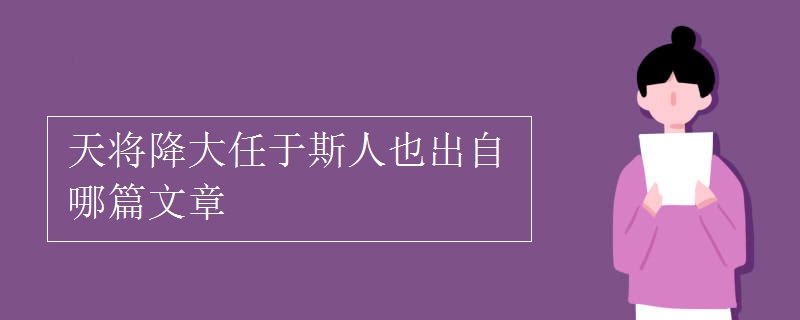 天将降大任于斯人也出自哪篇文章